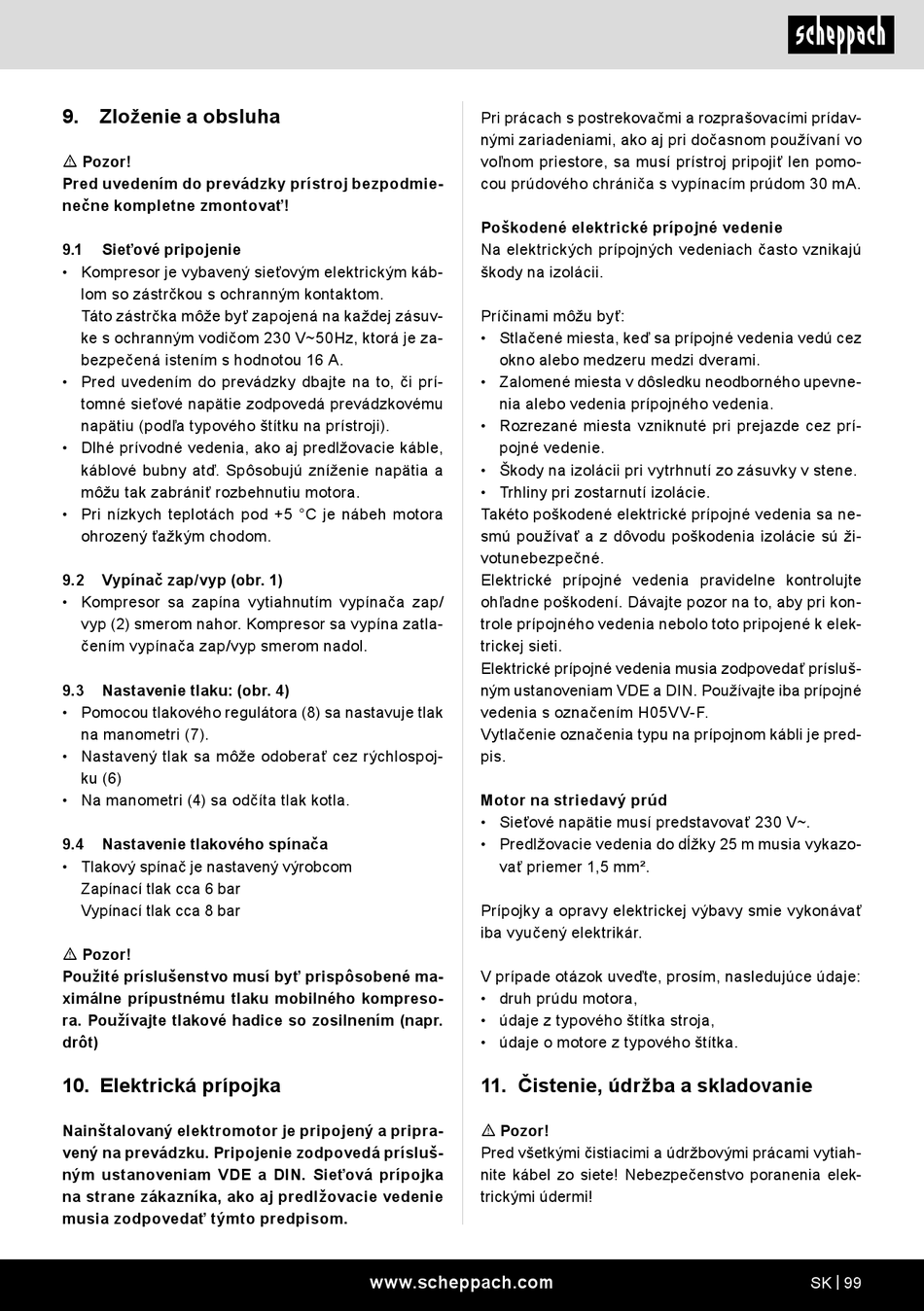 scheppach

9. Zloženie a obsluha

⚠ Pozor!
Pred uvedením do prevádzky prístroj bezpodmienečne kompletne zmontovať!

9.1 Sieťové pripojenie
• Kompresor je vybavený sieťovým elektrickým káblom so zástrčkou s ochranným kontaktom. Táto zástrčka môže byť zapojená na každej zásuvke s ochranným vodičom 230 V~50Hz, ktorá je zabezpečená istením s hodnotou 16 A.
• Pred uvedením do prevádzky dbajte na to, či prítomné sieťové napätie zodpovedá prevádzkovému napätiu (podľa typového štítku na prístroji).
• Dlhé prívodné vedenia, ako aj predlžovacie káble, káblové bubny atď. Spôsobujú zníženie napätia a môžu tak zabrániť rozbehnutiu motora.
• Pri nízkych teplotách pod +5 °C je nábeh motora ohrozený ťažkým chodom.

9.2 Vypínač zap/vyp (obr. 1)
• Kompresor sa zapína vytiahnutím vypínača zap/vyp (2) smerom nahor. Kompresor sa vypína zatlačením vypínača zap/vyp smerom nadol.

9.3 Nastavenie tlaku: (obr. 4)
• Pomocou tlakového regulátora (8) sa nastavuje tlak na manometri (7).
• Nastavený tlak sa môže odoberať cez rýchlospojku (6)
• Na manometri (4) sa odčíta tlak kotla.

9.4 Nastavenie tlakového spínača
• Tlakový spínač je nastavený výrobcom
Zapínací tlak cca 6 bar
Vypínací tlak cca 8 bar

⚠ Pozor!
Použité príslušenstvo musí byť prispôsobené maximálne prípustnému tlaku mobilného kompresora. Používajte tlakové hadice so zosilnením (napr. drôt)

10. Elektrická prípojka

Nainštalovaný elektromotor je pripojený a pripravený na prevádzku. Pripojenie zodpovedá príslušným ustanoveniam VDE a DIN. Sieťová prípojka na strane zákazníka, ako aj predlžovacie vedenie musia zodpovedať týmto predpisom.

Pri prácach s postrekovačmi a rozprašovacími prídavnými zariadeniami, ako aj pri dočasnom používaní vo voľnom priestore, sa musí prístroj pripojiť len pomocou prúdového chrániča s vypínacím prúdom 30 mA.

Poškodené elektrické prípojné vedenie
Na elektrických prípojných vedeniach často vznikajú škody na izolácii.

Príčinami môžu byť:
• Stlačené miesta, keď sa prípojné vedenia vedú cez okno alebo medzeru medzi dverami.
• Zalomené miesta v dôsledku neodborného upevnenia alebo vedenia prípojného vedenia.
• Rozrezané miesta vzniknuté pri prejazde cez prípojné vedenie.
• Škody na izolácii pri vytrhnutí zo zásuvky v stene.
• Trhliny pri zostarnutí izolácie.
Takéto poškodené elektrické prípojné vedenia sa nesmú používať a z dôvodu poškodenia izolácie sú životunebezpečné.
Elektrické prípojné vedenia pravidelne kontrolujte ohľadne poškodení. Dávajte pozor na to, aby pri kontrole prípojného vedenia nebolo toto pripojené k elektrickej sieti.
Elektrické prípojné vedenia musia zodpovedať príslušným ustanoveniam VDE a DIN. Používajte iba prípojné vedenia s označením H05VV-F.
Vytlačenie označenia typu na prípojnom kábli je predpis.

Motor na striedavý prúd
• Sieťové napätie musí predstavovať 230 V~.
• Predlžovacie vedenia do dĺžky 25 m musia vykazovať priemer 1,5 mm².

Prípojky a opravy elektrickej výbavy smie vykonávať iba vyučený elektrikár.

V prípade otázok uveďte, prosím, nasledujúce údaje:
• druh prúdu motora,
• údaje z typového štítka stroja,
• údaje o motore z typového štítka.

11. Čistenie, údržba a skladovanie

⚠ Pozor!
Pred všetkými čistiacimi a údržbovými prácami vytiahnite kábel zo siete! Nebezpečenstvo poranenia elektrickými údermi!

www.scheppach.com
SK | 99